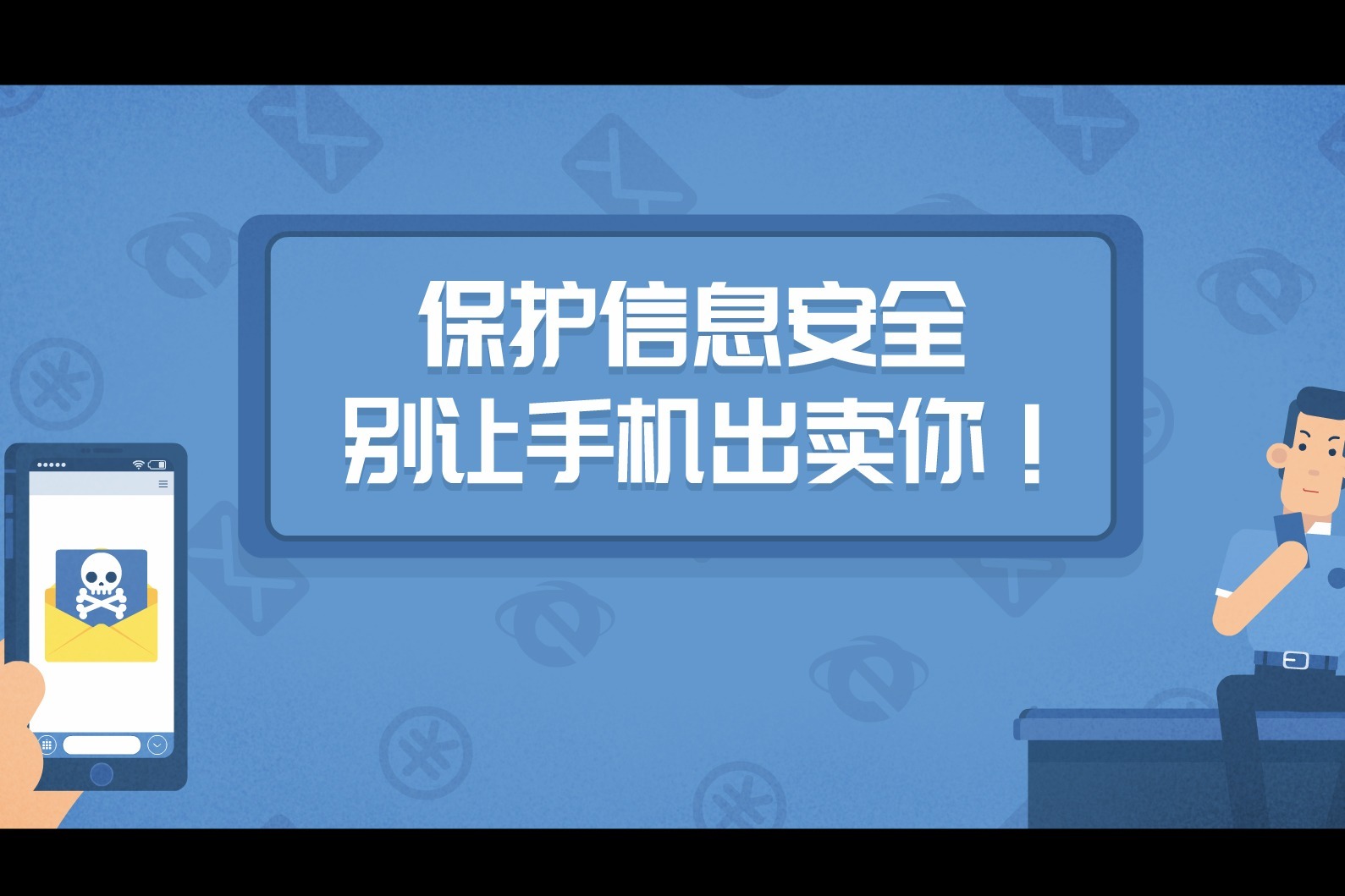 保护信息安全
别让手机出卖你！